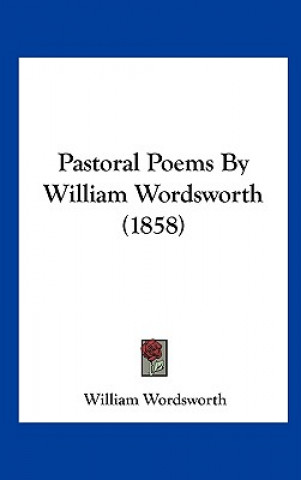 Pastoral Poems By William Wordsworth (1858)

William Wordsworth